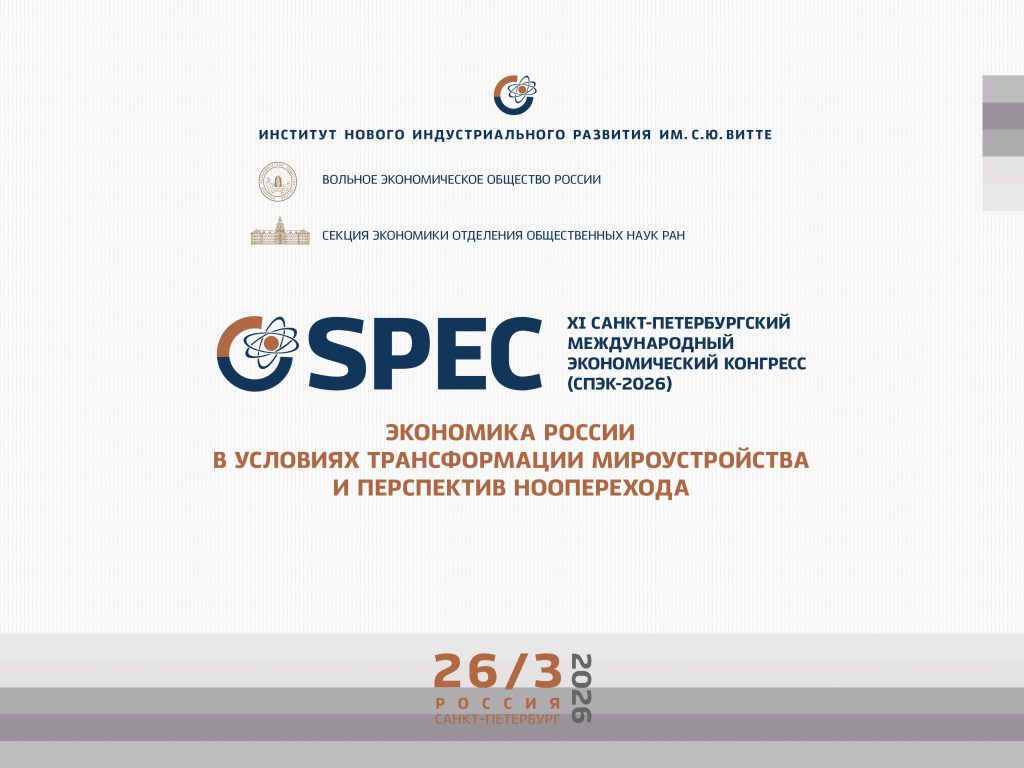 ИНСТИТУТ НОВОГО ИНДУСТРИАЛЬНОГО РАЗВИТИЯ ИМ. С.Ю. ВИТТЕ

ВОЛЬНОЕ ЭКОНОМИЧЕСКОЕ ОБЩЕСТВО РОССИИ

СЕКЦИЯ ЭКОНОМИКИ ОТДЕЛЕНИЯ ОБЩЕСТВЕННЫХ НАУК РАН

SPEC

XI САНКТ-ПЕТЕРБУРГСКИЙ МЕЖДУНАРОДНЫЙ ЭКОНОМИЧЕСКИЙ КОНГРЕСС (СПЭК-2026)

ЭКОНОМИКА РОССИИ В УСЛОВИЯХ ТРАНСФОРМАЦИИ МИРОУСТРОЙСТВА И ПЕРСПЕКТИВ НООПЕРЕХОДА

26/3
РОССИЯ
САНКТ-ПЕТЕРБУРГ
2026